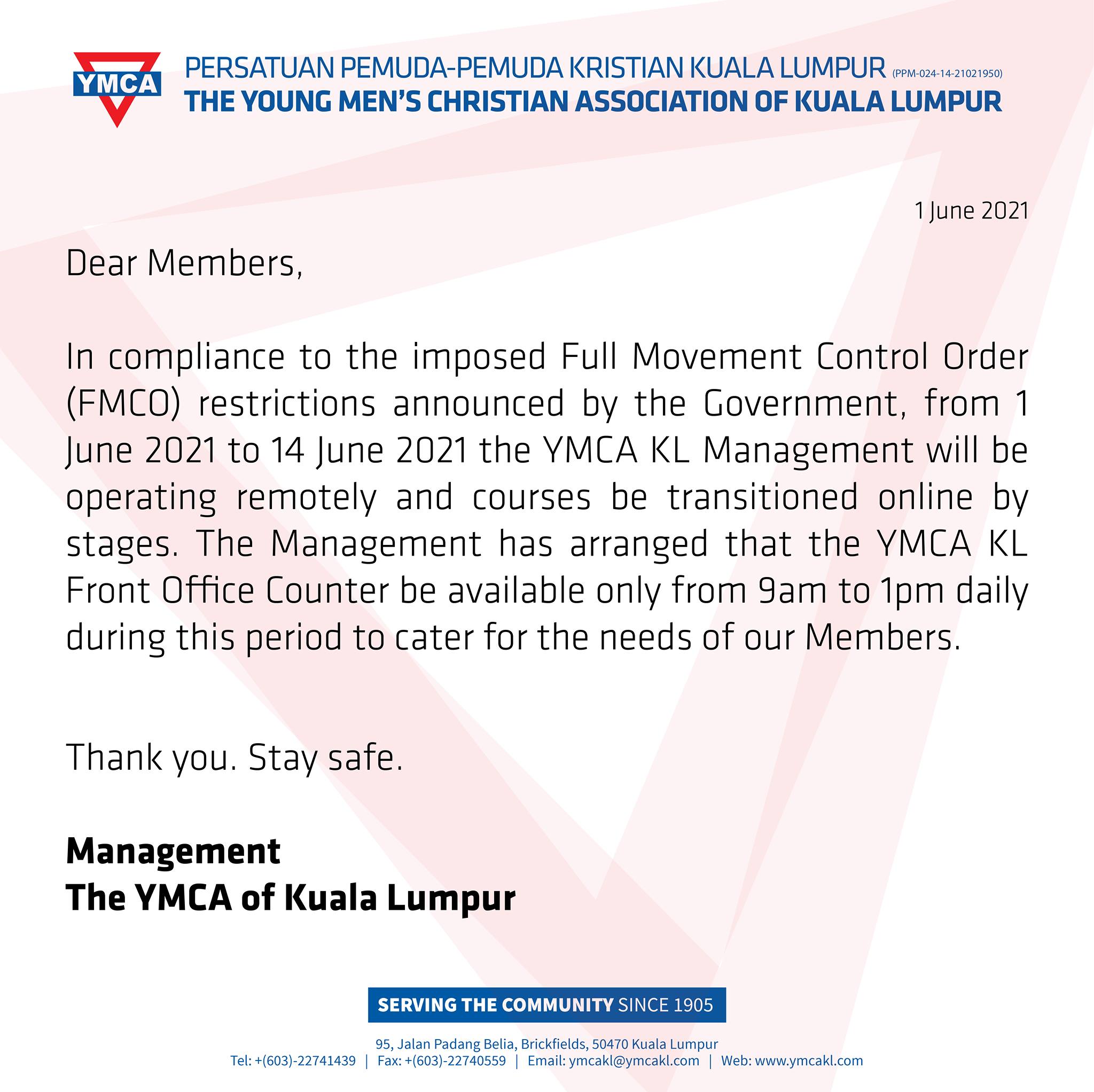 YMCA

PERSATUAN PEMUDA-PEMUDA KRISTIAN KUALA LUMPUR (PPM-024-14-21021950)
THE YOUNG MEN'S CHRISTIAN ASSOCIATION OF KUALA LUMPUR

1 June 2021

Dear Members,

In compliance to the imposed Full Movement Control Order (FMCO) restrictions announced by the Government, from 1 June 2021 to 14 June 2021 the YMCA KL Management will be operating remotely and courses be transitioned online by stages. The Management has arranged that the YMCA KL Front Office Counter be available only from 9am to 1pm daily during this period to cater for the needs of our Members.

Thank you. Stay safe.

Management
The YMCA of Kuala Lumpur

SERVING THE COMMUNITY SINCE 1905

95, Jalan Padang Belia, Brickfields, 50470 Kuala Lumpur
Tel: +(603)-22741439 | Fax: +(603)-22740559 | Email: ymcakl@ymcakl.com | Web: www.ymcakl.com